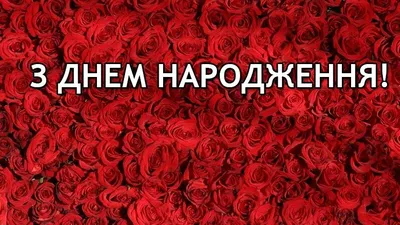 З ДНЕМ НАРОДЖЕННЯ!